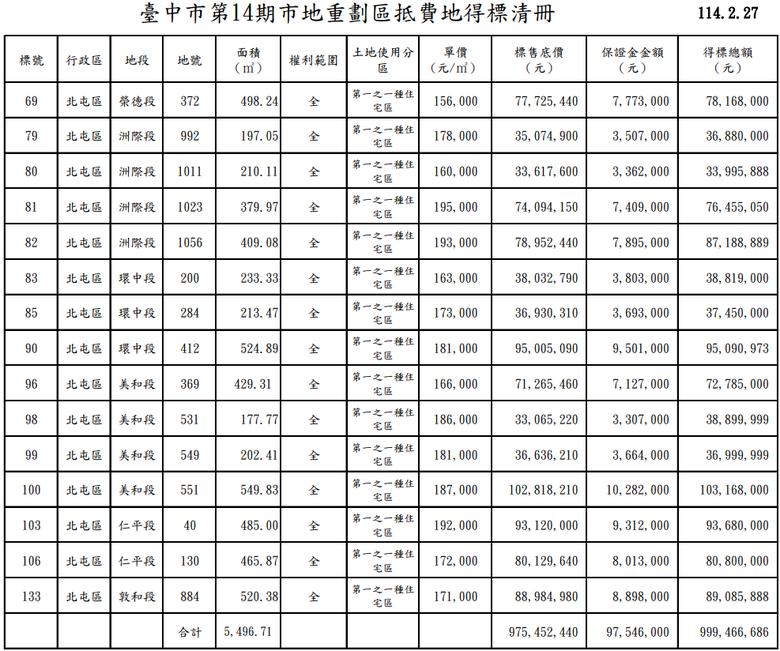 臺中市第14期市地重劃區抵費地得標清冊 114.2.27

| 標號 | 行政區 | 地段 | 地號 | 面積（㎡） | 權利範圍 | 土地使用分區 | 單價（元/㎡） | 標售底價（元） | 保證金金額（元） | 得標總額（元） |
|---|---|---|---|---|---|---|---|---|---|---|
| 69 | 北屯區 | 榮德段 | 372 | 498.24 | 全 | 第一之一種住宅區 | 156,000 | 77,725,440 | 7,773,000 | 78,168,000 |
| 79 | 北屯區 | 洲際段 | 992 | 197.05 | 全 | 第一之一種住宅區 | 178,000 | 35,074,900 | 3,507,000 | 36,880,000 |
| 80 | 北屯區 | 洲際段 | 1011 | 210.11 | 全 | 第一之一種住宅區 | 160,000 | 33,617,600 | 3,362,000 | 33,995,888 |
| 81 | 北屯區 | 洲際段 | 1023 | 379.97 | 全 | 第一之一種住宅區 | 195,000 | 74,094,150 | 7,409,000 | 76,455,050 |
| 82 | 北屯區 | 洲際段 | 1056 | 409.08 | 全 | 第一之一種住宅區 | 193,000 | 78,952,440 | 7,895,000 | 87,188,889 |
| 83 | 北屯區 | 環中段 | 200 | 233.33 | 全 | 第一之一種住宅區 | 163,000 | 38,032,790 | 3,803,000 | 38,819,000 |
| 85 | 北屯區 | 環中段 | 284 | 213.47 | 全 | 第一之一種住宅區 | 173,000 | 36,930,310 | 3,693,000 | 37,450,000 |
| 90 | 北屯區 | 環中段 | 412 | 524.89 | 全 | 第一之一種住宅區 | 181,000 | 95,005,090 | 9,501,000 | 95,090,973 |
| 96 | 北屯區 | 美和段 | 369 | 429.31 | 全 | 第一之一種住宅區 | 166,000 | 71,265,460 | 7,127,000 | 72,785,000 |
| 98 | 北屯區 | 美和段 | 531 | 177.77 | 全 | 第一之一種住宅區 | 186,000 | 33,065,220 | 3,307,000 | 38,899,999 |
| 99 | 北屯區 | 美和段 | 549 | 202.41 | 全 | 第一之一種住宅區 | 181,000 | 36,636,210 | 3,664,000 | 36,999,999 |
| 100 | 北屯區 | 美和段 | 551 | 549.83 | 全 | 第一之一種住宅區 | 187,000 | 102,818,210 | 10,282,000 | 103,168,000 |
| 103 | 北屯區 | 仁平段 | 40 | 485.00 | 全 | 第一之一種住宅區 | 192,000 | 93,120,000 | 9,312,000 | 93,680,000 |
| 106 | 北屯區 | 仁平段 | 130 | 465.87 | 全 | 第一之一種住宅區 | 172,000 | 80,129,640 | 8,013,000 | 80,800,000 |
| 133 | 北屯區 | 敦和段 | 884 | 520.38 | 全 | 第一之一種住宅區 | 171,000 | 88,984,980 | 8,898,000 | 89,085,888 |
| | | | 合計 | 5,496.71 | | | | 975,452,440 | 97,546,000 | 999,466,686 |